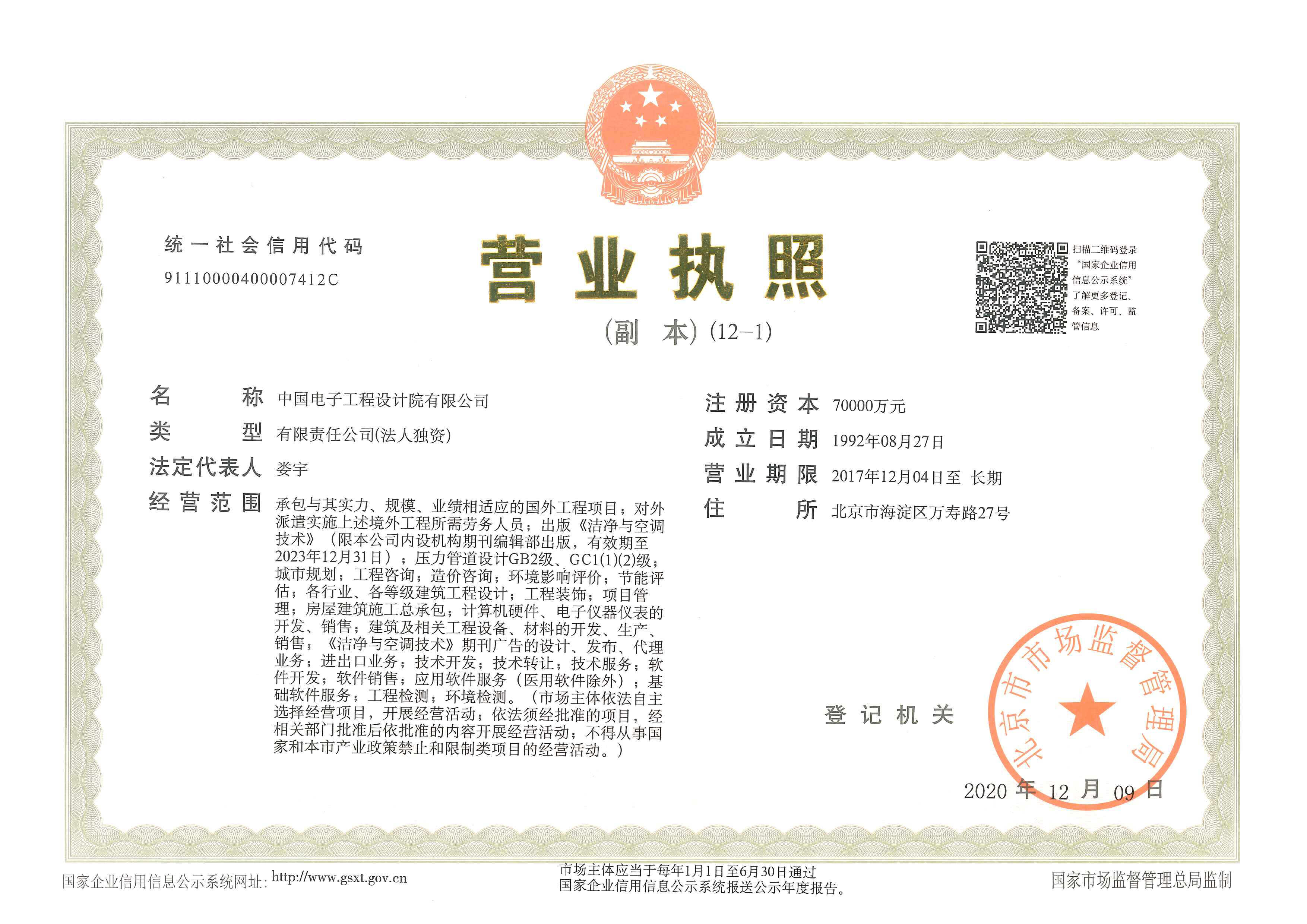 统一社会信用代码
91110000400007412C

营业执照

(副 本)(12-1)

扫描二维码登录“国家企业信用信息公示系统”了解更多登记、备案、许可、监管信息

名 称 中国电子工程设计院有限公司

类 型 有限责任公司(法人独资)

法定代表人 娄宇

经营范围 承包与其实力、规模、业绩相适应的国外工程项目；对外派遣实施上述境外工程所需劳务人员；出版《洁净与空调技术》（限本公司内设机构期刊编辑部出版，有效期至2023年12月31日）；压力管道设计GB2级、GC1(1)(2)级；城市规划；工程咨询；造价咨询；环境影响评价；节能评估；各行业、各等级建筑工程设计；工程装饰；项目管理；房屋建筑施工总承包；计算机硬件、电子仪器仪表的开发、销售；建筑及相关工程设备、材料的开发、生产、销售；《洁净与空调技术》期刊广告的设计、发布、代理业务；进出口业务；技术开发；技术转让；技术服务；软件开发；软件销售；应用软件服务（医用软件除外）；基础软件服务；工程检测；环境检测。（市场主体依法自主选择经营项目，开展经营活动；依法须经批准的项目，经相关部门批准后依批准的内容开展经营活动；不得从事国家和本市产业政策禁止和限制类项目的经营活动。）

注册资本 70000万元

成立日期 1992年08月27日

营业期限 2017年12月04日至 长期

住 所 北京市海淀区万寿路27号

登记机关

北京市市场监督管理局

2020年12月09日

国家企业信用信息公示系统网址：http://www.gsxt.gov.cn

市场主体应当于每年1月1日至6月30日通过国家企业信用信息公示系统报送公示年度报告。

国家市场监督管理总局监制